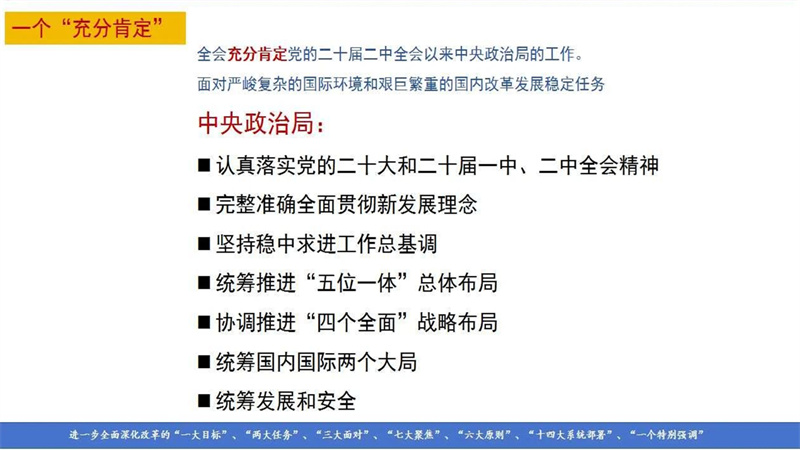 一个“充分肯定”

全会充分肯定党的二十届二中全会以来中央政治局的工作。
面对严峻复杂的国际环境和艰巨繁重的国内改革发展稳定任务

中央政治局：

■ 认真落实党的二十大和二十届一中、二中全会精神

■ 完整准确全面贯彻新发展理念

■ 坚持稳中求进工作总基调

■ 统筹推进“五位一体”总体布局

■ 协调推进“四个全面”战略布局

■ 统筹国内国际两个大局

■ 统筹发展和安全

进一步全面深化改革的“一大目标”、“两大任务”、“三大面对”、“七大聚焦”、“六大原则”、“十四大系统部署”、“一个特别强调”